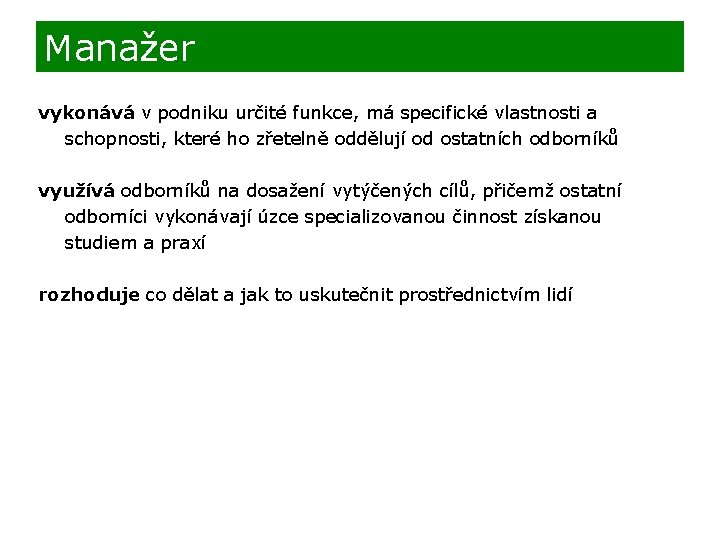 Manažer

vykonává v podniku určité funkce, má specifické vlastnosti a schopnosti, které ho zřetelně oddělují od ostatních odborníků

využívá odborníků na dosažení vytýčených cílů, přičemž ostatní odborníci vykonávají úzce specializovanou činnost získanou studiem a praxí

rozhoduje co dělat a jak to uskutečnit prostřednictvím lidí